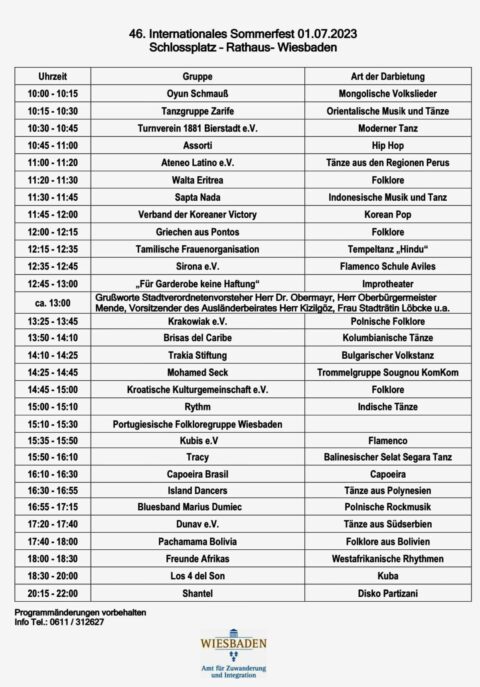 46. Internationales Sommerfest 01.07.2023
Schlossplatz – Rathaus- Wiesbaden

| Uhrzeit | Gruppe | Art der Darbietung |
|---|---|---|
| 10:00 - 10:15 | Oyun Schmauß | Mongolische Volkslieder |
| 10:15 - 10:30 | Tanzgruppe Zarife | Orientalische Musik und Tänze |
| 10:30 - 10:45 | Turnverein 1881 Bierstadt e.V. | Moderner Tanz |
| 10:45 - 11:00 | Assorti | Hip Hop |
| 11:00 - 11:20 | Ateneo Latino e.V. | Tänze aus den Regionen Perus |
| 11:20 - 11:30 | Walta Eritrea | Folklore |
| 11:30 - 11:45 | Sapta Nada | Indonesische Musik und Tanz |
| 11:45 - 12:00 | Verband der Koreaner Victory | Korean Pop |
| 12:00 - 12:15 | Griechen aus Pontos | Folklore |
| 12:15 - 12:35 | Tamilische Frauenorganisation | Tempeltanz „Hindu“ |
| 12:35 - 12:45 | Sirona e.V. | Flamenco Schule Aviles |
| 12:45 - 13:00 | „Für Garderobe keine Haftung“ | Improtheater |
| ca. 13:00 | Grußworte Stadtverordnetenvorsteher Herr Dr. Obermayr, Herr Oberbürgermeister Mende, Vorsitzender des Ausländerbeirates Herr Kizilgöz, Frau Stadträtin Löbcke u.a. | |
| 13:25 - 13:45 | Krakowiak e.V. | Polnische Folklore |
| 13:50 - 14:10 | Brisas del Caribe | Kolumbianische Tänze |
| 14:10 - 14:25 | Trakia Stiftung | Bulgarischer Volkstanz |
| 14:25 - 14:45 | Mohamed Seck | Trommelgruppe Sougnou KomKom |
| 14:45 - 15:00 | Kroatische Kulturgemeinschaft e.V. | Folklore |
| 15:00 - 15:10 | Rythm | Indische Tänze |
| 15:10 - 15:30 | Portugiesische Folkloregruppe Wiesbaden | |
| 15:35 - 15:50 | Kubis e.V | Flamenco |
| 15:50 - 16:10 | Tracy | Balinesischer Selat Segara Tanz |
| 16:10 - 16:30 | Capoeira Brasil | Capoeira |
| 16:30 - 16:55 | Island Dancers | Tänze aus Polynesien |
| 16:55 - 17:15 | Bluesband Marius Dumiec | Polnische Rockmusik |
| 17:20 - 17:40 | Dunav e.V. | Tänze aus Südserbien |
| 17:40 - 18:00 | Pachamama Bolivia | Folklore aus Bolivien |
| 18:00 - 18:30 | Freunde Afrikas | Westafrikanische Rhythmen |
| 18:30 - 20:00 | Los 4 del Son | Kuba |
| 20:15 - 22:00 | Shantel | Disko Partizani |

Programmänderungen vorbehalten
Info Tel.: 0611 / 312627

WIESBADEN
Amt für Zuwanderung und Integration